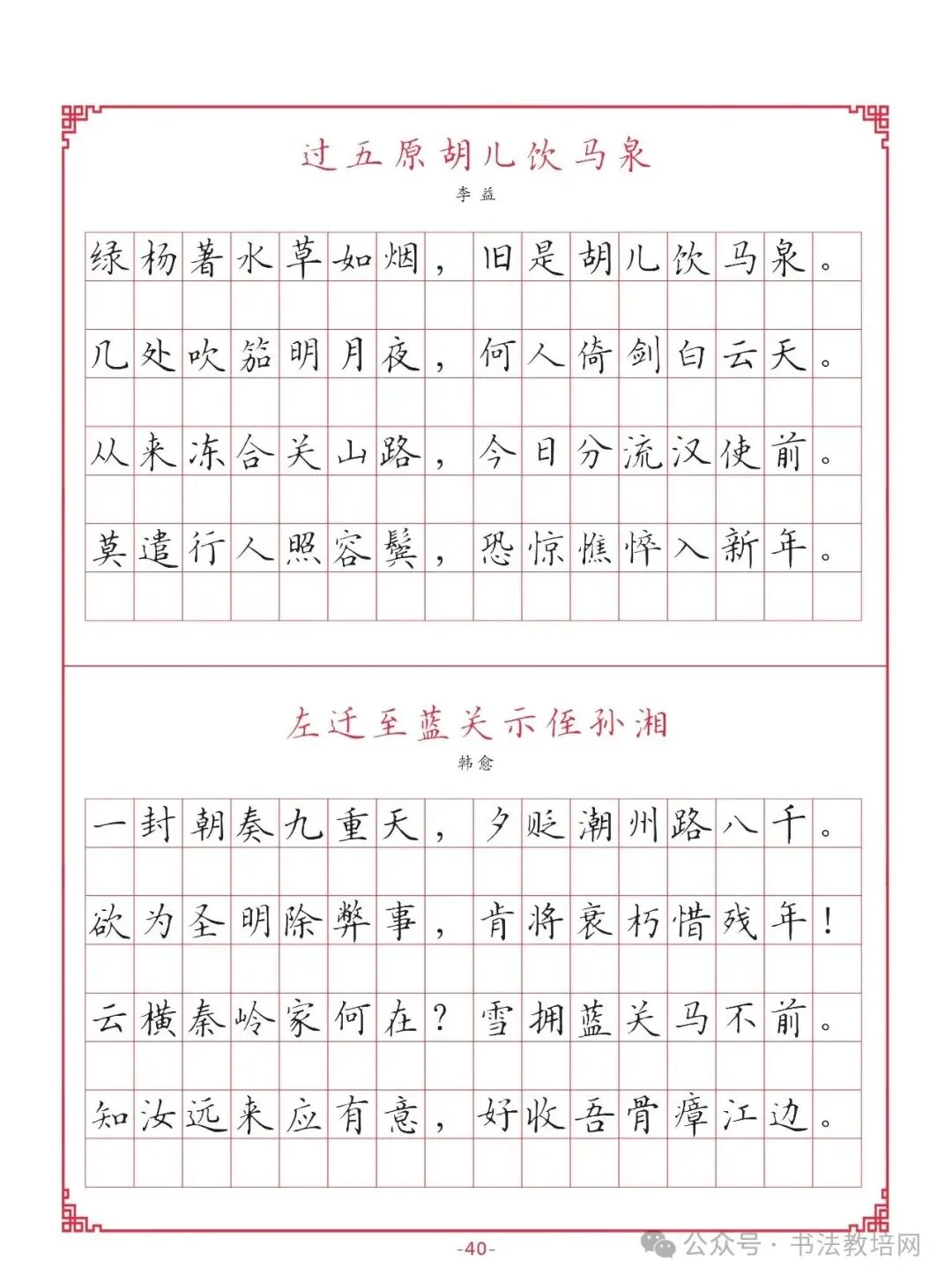 过五原胡儿饮马泉
李益

绿杨著水草如烟，旧是胡儿饮马泉。
几处吹笳明月夜，何人倚剑白云天。
从来冻合关山路，今日分流汉使前。
莫遣行人照容鬓，恐惊憔悴入新年。

左迁至蓝关示侄孙湘
韩愈

一封朝奏九重天，夕贬潮州路八千。
欲为圣明除弊事，肯将衰朽惜残年！
云横秦岭家何在？雪拥蓝关马不前。
知汝远来应有意，好收吾骨瘴江边。

-40-

公众号 · 书法教培网